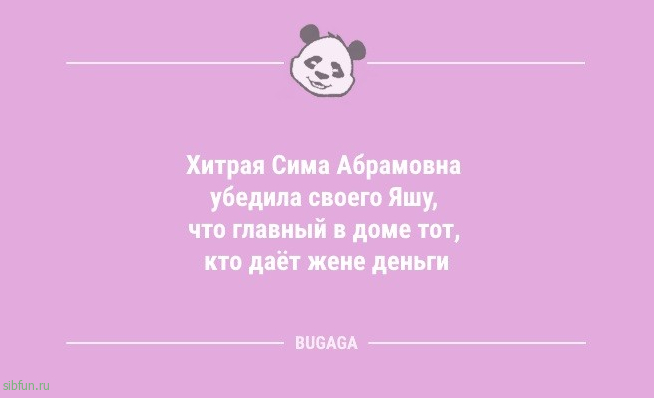 Хитрая Сима Абрамовна убедила своего Яшу, что главный в доме тот, кто даёт жене деньги

BUGAGA

sibfun.ru